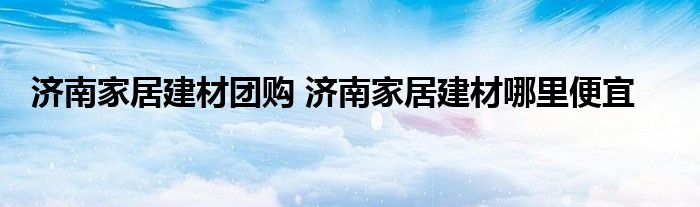 济南家居建材团购 济南家居建材哪里便宜